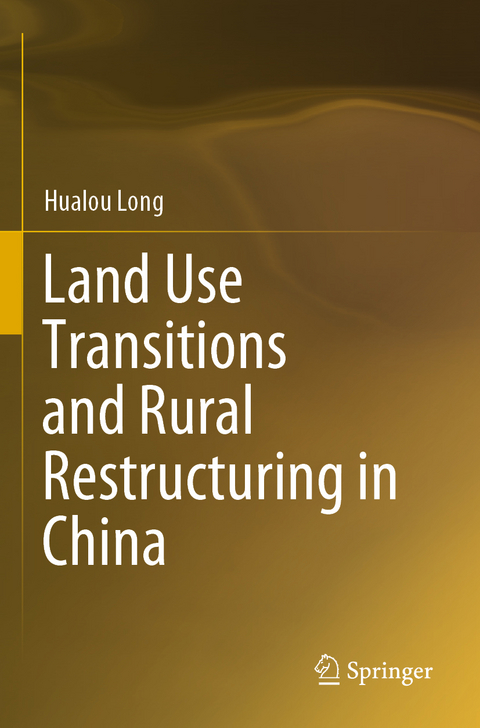 Hualou Long

Land Use Transitions and Rural Restructuring in China

Springer